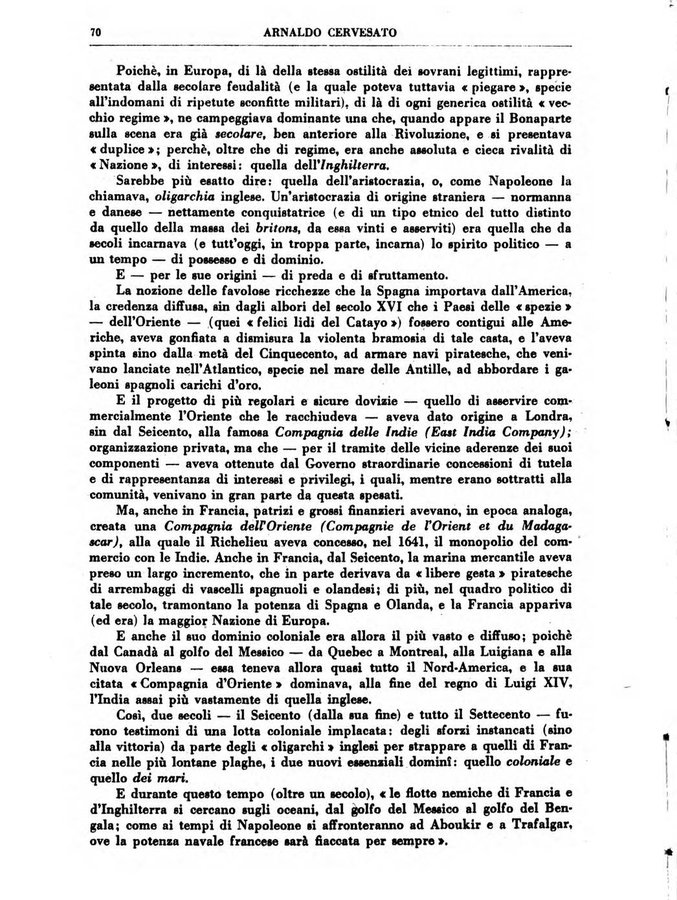 70 ARNALDO CERVESATO

Poichè, in Europa, di là della stessa ostilità dei sovrani legittimi, rappresentata dalla secolare feudalità (e la quale poteva tuttavia « piegare », specie all'indomani di ripetute sconfitte militari), di là di ogni generica ostilità « vecchio regime », ne campeggiava dominante una che, quando appare il Bonaparte sulla scena era già secolare, ben anteriore alla Rivoluzione, e si presentava « duplice »; perchè, oltre che di regime, era anche assoluta e cieca rivalità di « Nazione », di interessi: quella dell'Inghilterra.

Sarebbe più esatto dire: quella dell'aristocrazia, o, come Napoleone la chiamava, oligarchia inglese. Un'aristocrazia di origine straniera — normanna e danese — nettamente conquistatrice (e di un tipo etnico del tutto distinto da quello della massa dei britons, da essa vinti e asserviti) era quella che da secoli incarnava (e tutt'oggi, in troppa parte, incarna) lo spirito politico — a un tempo — di possesso e di dominio.

E — per le sue origini — di preda e di sfruttamento.

La nozione delle favolose ricchezze che la Spagna importava dall'America, la credenza diffusa, sin dagli albori del secolo XVI che i Paesi delle « spezie » — dell'Oriente — (quei « felici lidi del Catayo ») fossero contigui alle Americhe, aveva gonfiata a dismisura la violenta bramosia di tale casta, e l'aveva spinta sino dalla metà del Cinquecento, ad armare navi piratesche, che venivano lanciate nell'Atlantico, specie nel mare delle Antille, ad abbordare i galeoni spagnoli carichi d'oro.

E il progetto di più regolari e sicure dovizie — quello di asservire commercialmente l'Oriente che le racchiudeva — aveva dato origine a Londra, sin dal Seicento, alla famosa Compagnia delle Indie (East India Company); organizzazione privata, ma che — per il tramite delle vicine aderenze dei suoi componenti — aveva ottenute dal Governo straordinarie concessioni di tutela e di rappresentanza di interessi e privilegi, i quali, mentre erano sottratti alla comunità, venivano in gran parte da questa spesati.

Ma, anche in Francia, patrizi e grossi finanzieri avevano, in epoca analoga, creata una Compagnia dell'Oriente (Compagnie de l'Orient et du Madagascar), alla quale il Richelieu aveva concesso, nel 1641, il monopolio del commercio con le Indie. Anche in Francia, dal Seicento, la marina mercantile aveva preso un largo incremento, che in parte derivava da « libere gesta » piratesche di arrembaggi di vascelli spagnuoli e olandesi; di più, nel quadro politico di tale secolo, tramontano la potenza di Spagna e Olanda, e la Francia appariva (ed era) la maggior Nazione di Europa.

E anche il suo dominio coloniale era allora il più vasto e diffuso; poichè dal Canadà al golfo del Messico — da Quebec a Montreal, alla Luigiana e alla Nuova Orleans — essa teneva allora quasi tutto il Nord-America, e la sua citata « Compagnia d'Oriente » dominava, alla fine del regno di Luigi XIV, l'India assai più vastamente di quella inglese.

Così, due secoli — il Seicento (dalla sua fine) e tutto il Settecento — furono testimoni di una lotta coloniale implacata: degli sforzi instancati (sino alla vittoria) da parte degli « oligarchi » inglesi per strappare a quelli di Francia nelle più lontane plaghe, i due nuovi essenziali dominî: quello coloniale e quello dei mari.

E durante questo tempo (oltre un secolo), « le flotte nemiche di Francia e d'Inghilterra si cercano sugli oceani, dal golfo del Messico al golfo del Bengala; come ai tempi di Napoleone si affronteranno ad Aboukir e a Trafalgar, ove la potenza navale francese sarà fiaccata per sempre ».